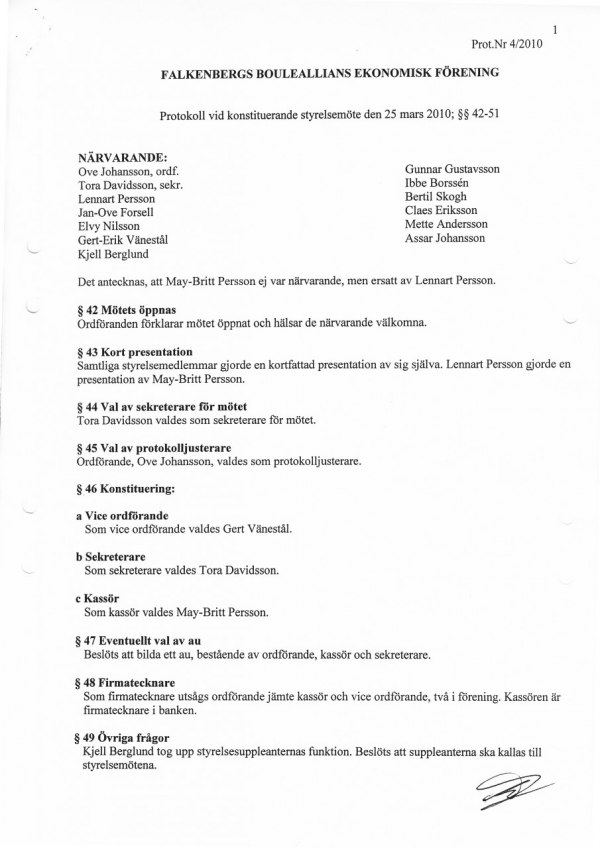 1

Prot.Nr 4/2010

FALKENBERGS BOULEALLIANS EKONOMISK FÖRENING

Protokoll vid konstituerande styrelsemöte den 25 mars 2010; §§ 42-51

NÄRVARANDE:

Ove Johansson, ordf.
Tora Davidsson, sekr.
Lennart Persson
Jan-Ove Forsell
Elvy Nilsson
Gert-Erik Vänestål
Kjell Berglund

Gunnar Gustavsson
Ibbe Borssén
Bertil Skogh
Claes Eriksson
Mette Andersson
Assar Johansson

Det antecknas, att May-Britt Persson ej var närvarande, men ersatt av Lennart Persson.

§ 42 Mötets öppnas
Ordföranden förklarar mötet öppnat och hälsar de närvarande välkomna.

§ 43 Kort presentation
Samtliga styrelsemedlemmar gjorde en kortfattad presentation av sig själva. Lennart Persson gjorde en presentation av May-Britt Persson.

§ 44 Val av sekreterare för mötet
Tora Davidsson valdes som sekreterare för mötet.

§ 45 Val av protokolljusterare
Ordförande, Ove Johansson, valdes som protokolljusterare.

§ 46 Konstituering:

a Vice ordförande
Som vice ordförande valdes Gert Vänestål.

b Sekreterare
Som sekreterare valdes Tora Davidsson.

c Kassör
Som kassör valdes May-Britt Persson.

§ 47 Eventuellt val av au
Beslöts att bilda ett au, bestående av ordförande, kassör och sekreterare.

§ 48 Firmatecknare
Som firmatecknare utsågs ordförande jämte kassör och vice ordförande, två i förening. Kassören är firmatecknare i banken.

§ 49 Övriga frågor
Kjell Berglund tog upp styrelsesuppleanternas funktion. Beslöts att suppleanterna ska kallas till styrelsemötena.